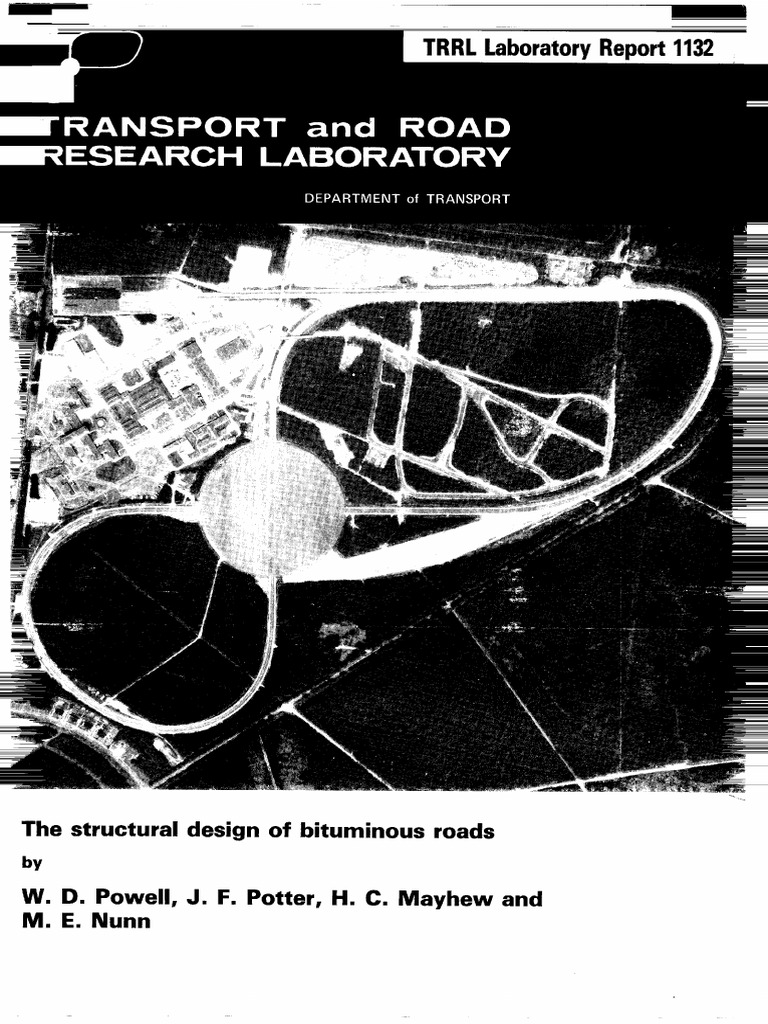 TRRL Laboratory Report 1132

TRANSPORT and ROAD RESEARCH LABORATORY

DEPARTMENT of TRANSPORT

The structural design of bituminous roads

by

W. D. Powell, J. F. Potter, H. C. Mayhew and M. E. Nunn